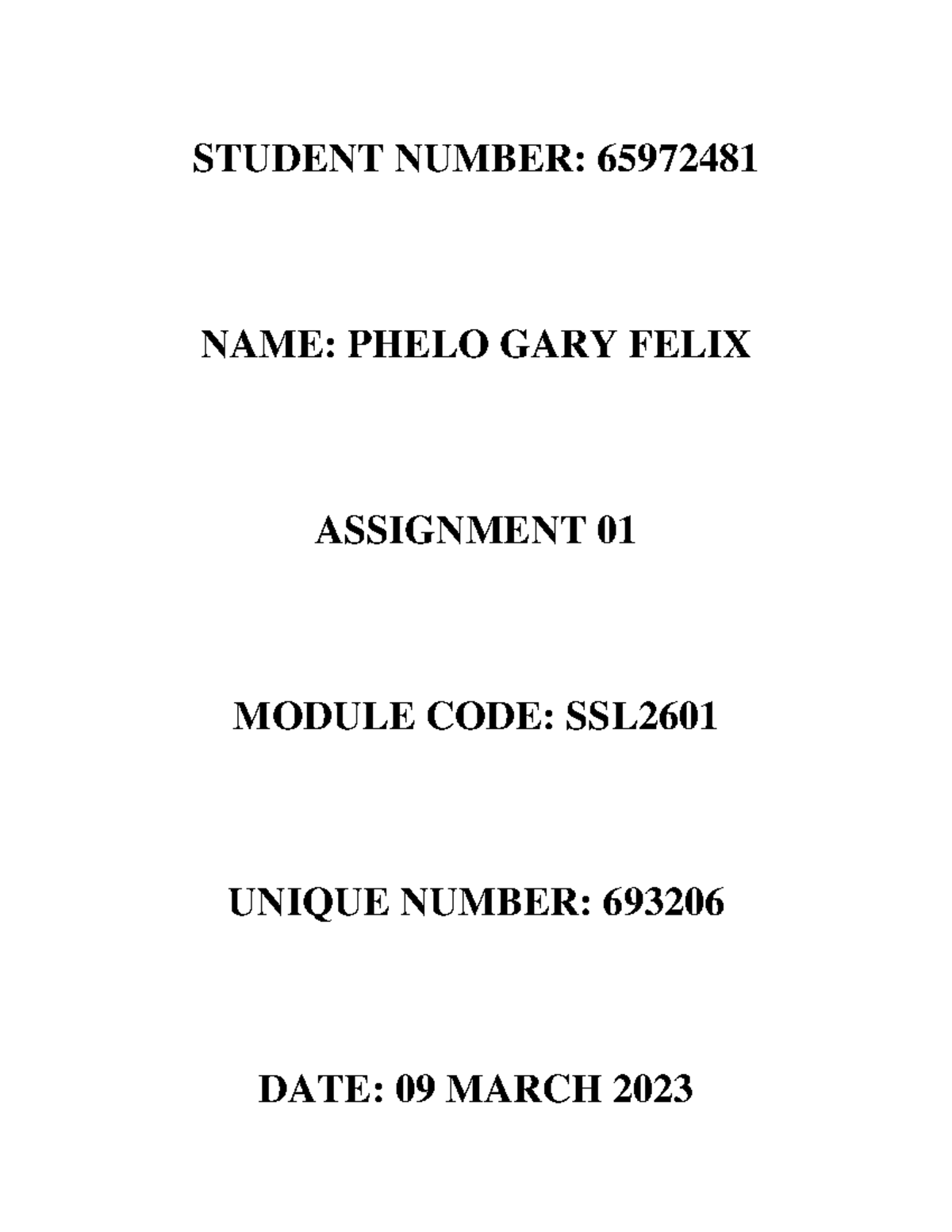 STUDENT NUMBER: 65972481

NAME: PHELO GARY FELIX

ASSIGNMENT 01

MODULE CODE: SSL2601

UNIQUE NUMBER: 693206

DATE: 09 MARCH 2023